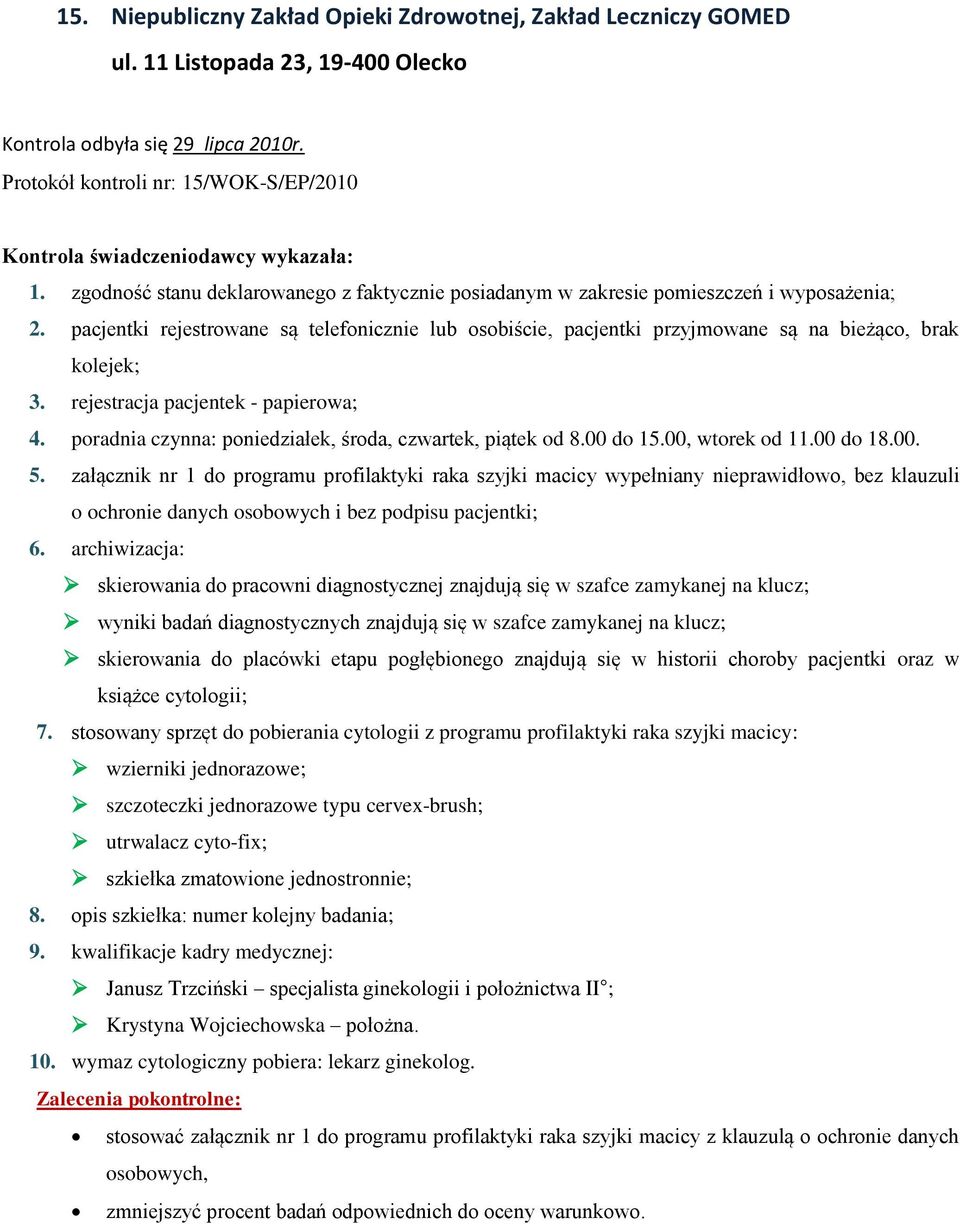 15. Niepubliczny Zakład Opieki Zdrowotnej, Zakład Leczniczy GOMED
ul. 11 Listopada 23, 19-400 Olecko

Kontrola odbyła się 29 lipca 2010r.
Protokół kontroli nr: 15/WOK-S/EP/2010

Kontrola świadczeniodawcy wykazała:
1. zgodność stanu deklarowanego z faktycznie posiadanym w zakresie pomieszczeń i wyposażenia;
2. pacjentki rejestrowane są telefonicznie lub osobiście, pacjentki przyjmowane są na bieżąco, brak kolejek;
3. rejestracja pacjentek - papierowa;
4. poradnia czynna: poniedziałek, środa, czwartek, piątek od 8.00 do 15.00, wtorek od 11.00 do 18.00.
5. załącznik nr 1 do programu profilaktyki raka szyjki macicy wypełniany nieprawidłowo, bez klauzuli o ochronie danych osobowych i bez podpisu pacjentki;
6. archiwizacja:
➢ skierowania do pracowni diagnostycznej znajdują się w szafce zamykanej na klucz;
➢ wyniki badań diagnostycznych znajdują się w szafce zamykanej na klucz;
➢ skierowania do placówki etapu pogłębionego znajdują się w historii choroby pacjentki oraz w książce cytologii;
7. stosowany sprzęt do pobierania cytologii z programu profilaktyki raka szyjki macicy:
➢ wzierniki jednorazowe;
➢ szczoteczki jednorazowe typu cervex-brush;
➢ utrwalacz cyto-fix;
➢ szkiełka zmatowione jednostronnie;
8. opis szkiełka: numer kolejny badania;
9. kwalifikacje kadry medycznej:
➢ Janusz Trzciński – specjalista ginekologii i położnictwa II°;
➢ Krystyna Wojciechowska – położna.
10. wymaz cytologiczny pobiera: lekarz ginekolog.
Zalecenia pokontrolne:
• stosować załącznik nr 1 do programu profilaktyki raka szyjki macicy z klauzulą o ochronie danych osobowych,
• zmniejszyć procent badań odpowiednich do oceny warunkowo.